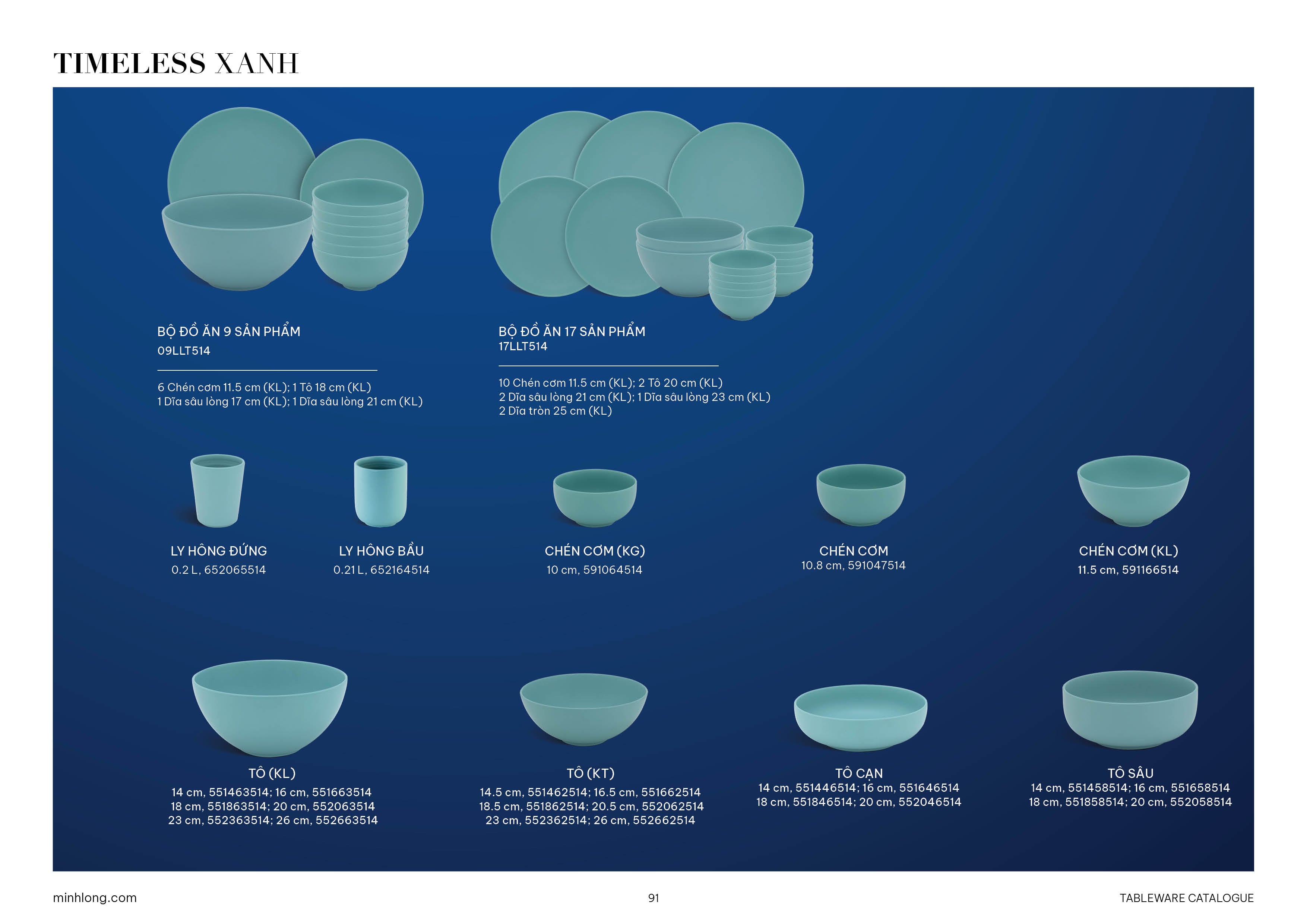 TIMELESS XANH

BỘ ĐỒ ĂN 9 SẢN PHẨM
09LLT514

6 Chén cơm 11.5 cm (KL); 1 Tô 18 cm (KL)
1 Dĩa sâu lòng 17 cm (KL); 1 Dĩa sâu lòng 21 cm (KL)

BỘ ĐỒ ĂN 17 SẢN PHẨM
17LLT514

10 Chén cơm 11.5 cm (KL); 2 Tô 20 cm (KL)
2 Dĩa sâu lòng 21 cm (KL); 1 Dĩa sâu lòng 23 cm (KL)
2 Dĩa tròn 25 cm (KL)

LY HÔNG ĐỨNG
0.2 L, 652065514

LY HÔNG BẦU
0.21 L, 652164514

CHÉN CƠM (KG)
10 cm, 591064514

CHÉN CƠM
10.8 cm, 591047514

CHÉN CƠM (KL)
11.5 cm, 591166514

TÔ (KL)
14 cm, 551463514; 16 cm, 551663514
18 cm, 551863514; 20 cm, 552063514
23 cm, 552363514; 26 cm, 552663514

TÔ (KT)
14.5 cm, 551462514; 16.5 cm, 551662514
18.5 cm, 551862514; 20.5 cm, 552062514
23 cm, 552362514; 26 cm, 552662514

TÔ CẠN
14 cm, 551446514; 16 cm, 551646514
18 cm, 551846514; 20 cm, 552046514

TÔ SÂU
14 cm, 551458514; 16 cm, 551658514
18 cm, 551858514; 20 cm, 552058514

minhlong.com
91
TABLEWARE CATALOGUE